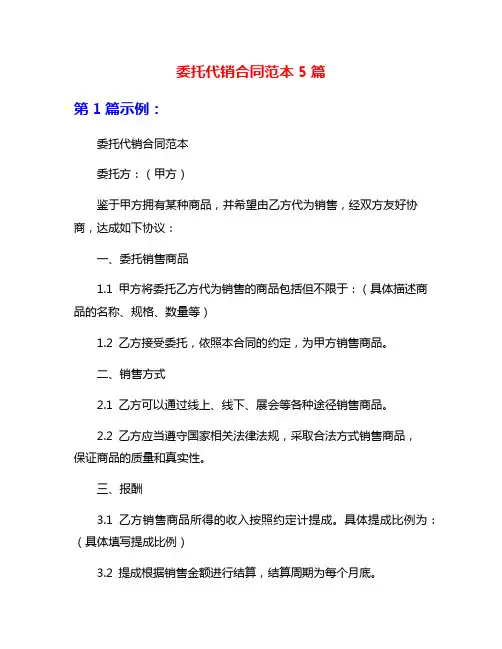 委托代销合同范本 5 篇

第 1 篇示例：

委托代销合同范本

委托方：（甲方）

鉴于甲方拥有某种商品，并希望由乙方代为销售，经双方友好协商，达成如下协议：

一、委托销售商品

1.1 甲方将委托乙方代为销售的商品包括但不限于：（具体描述商品的名称、规格、数量等）

1.2 乙方接受委托，依照本合同的约定，为甲方销售商品。

二、销售方式

2.1 乙方可以通过线上、线下、展会等各种途径销售商品。

2.2 乙方应当遵守国家相关法律法规，采取合法方式销售商品，保证商品的质量和真实性。

三、报酬

3.1 乙方销售商品所得的收入按照约定计提成。具体提成比例为：（具体填写提成比例）

3.2 提成根据销售金额进行结算，结算周期为每个月底。